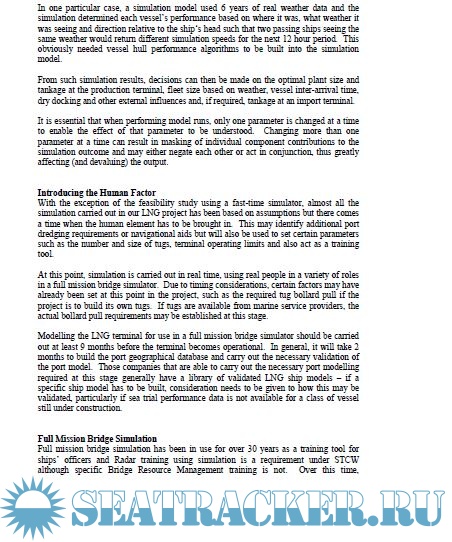 In one particular case, a simulation model used 6 years of real weather data and the simulation determined each vessel's performance based on where it was, what weather it was seeing and direction relative to the ship's head such that two passing ships seeing the same weather would return different simulation speeds for the next 12 hour period. This obviously needed vessel hull performance algorithms to be built into the simulation model.

From such simulation results, decisions can then be made on the optimal plant size and tankage at the production terminal, fleet size based on weather, vessel inter-arrival time, dry docking and other external influences and, if required, tankage at an import terminal.

It is essential that when performing model runs, only one parameter is changed at a time to enable the effect of that parameter to be understood. Changing more than one parameter at a time can result in masking of individual component contributions to the simulation outcome and may either negate each other or act in conjunction, thus greatly affecting (and devaluing) the output.

Introducing the Human Factor
With the exception of the feasibility study using a fast-time simulator, almost all the simulation carried out in our LNG project has been based on assumptions but there comes a time when the human element has to be brought in. This may identify additional port dredging requirements or navigational aids but will also be used to set certain parameters such as the number and size of tugs, terminal operating limits and also act as a training tool.

At this point, simulation is carried out in real time, using real people in a variety of roles in a full mission bridge simulator. Due to timing considerations, certain factors may have already been set at this point in the project, such as the required tug bollard pull if the project is to build its own tugs. If tugs are available from marine service providers, the actual bollard pull requirements may be established at this stage.

Modelling the LNG terminal for use in a full mission bridge simulator should be carried out at least 9 months before the terminal becomes operational. In general, it will take 2 months to build the port geographical database and carry out the necessary validation of the port model. Those companies that are able to carry out the necessary port modelling required at this stage generally have a library of validated LNG ship models – if a specific ship model has to be built, consideration needs to be given to how this may be validated, particularly if sea trial performance data is not available for a class of vessel still under construction.

Full Mission Bridge Simulation
Full mission bridge simulation has been in use for over 30 years as a training tool for ships' officers and Radar training using simulation is a requirement under STCW although specific Bridge Resource Management training is not. Over this time,

SEATRACKER.RU